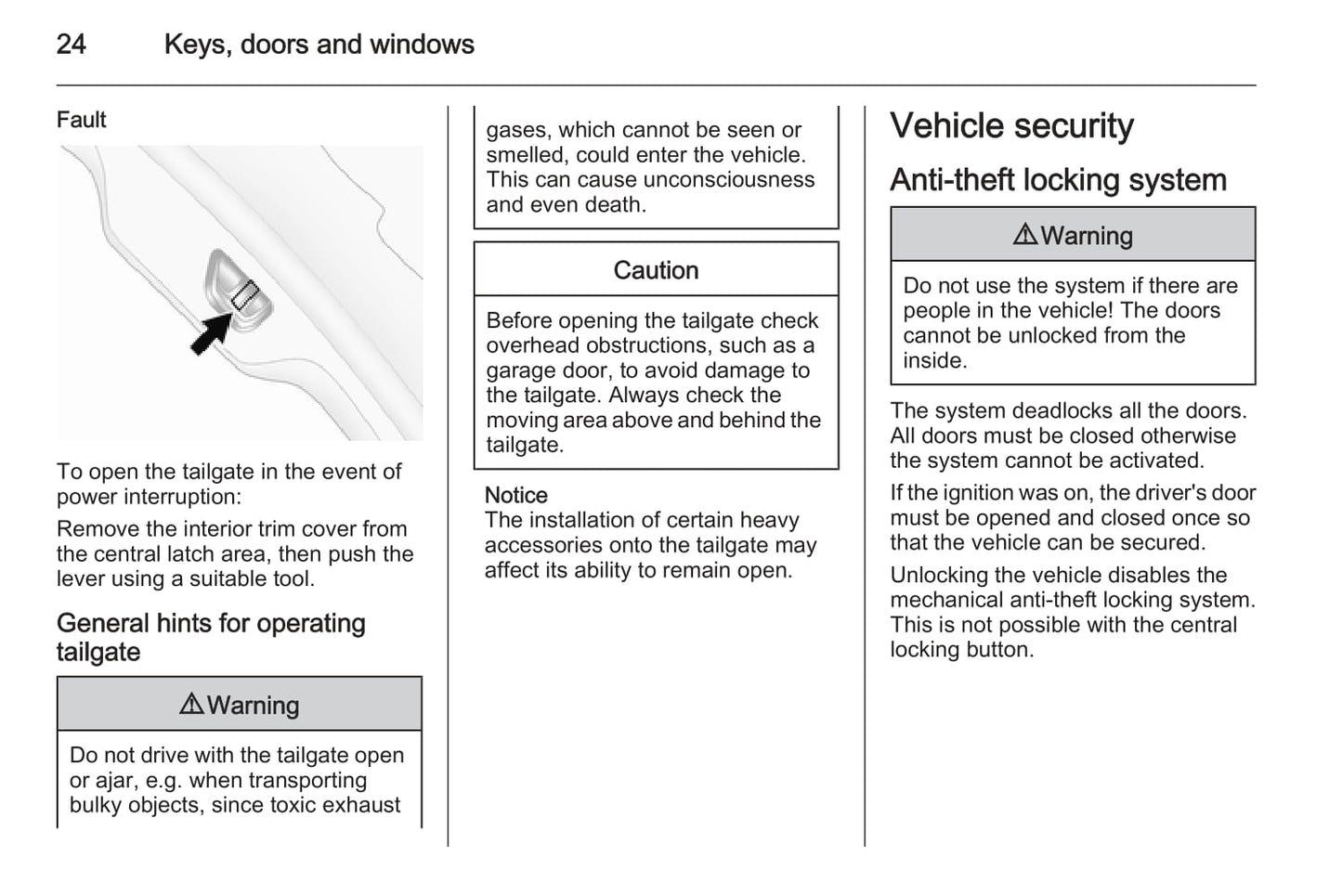 24 Keys, doors and windows

Fault

To open the tailgate in the event of power interruption:

Remove the interior trim cover from the central latch area, then push the lever using a suitable tool.

General hints for operating tailgate

⚠Warning

Do not drive with the tailgate open or ajar, e.g. when transporting bulky objects, since toxic exhaust gases, which cannot be seen or smelled, could enter the vehicle. This can cause unconsciousness and even death.

Caution

Before opening the tailgate check overhead obstructions, such as a garage door, to avoid damage to the tailgate. Always check the moving area above and behind the tailgate.

Notice
The installation of certain heavy accessories onto the tailgate may affect its ability to remain open.

Vehicle security

Anti-theft locking system

⚠Warning

Do not use the system if there are people in the vehicle! The doors cannot be unlocked from the inside.

The system deadlocks all the doors. All doors must be closed otherwise the system cannot be activated.

If the ignition was on, the driver's door must be opened and closed once so that the vehicle can be secured.

Unlocking the vehicle disables the mechanical anti-theft locking system. This is not possible with the central locking button.